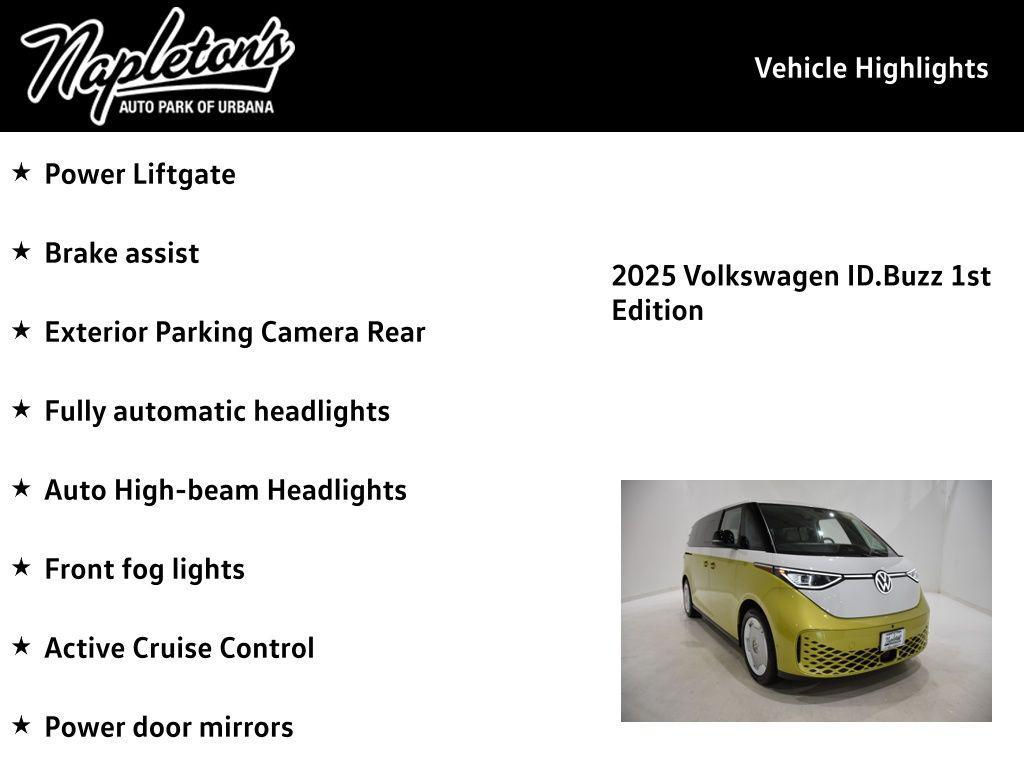 Napleton's
AUTO PARK OF URBANA

Vehicle Highlights

★ Power Liftgate

★ Brake assist

★ Exterior Parking Camera Rear

★ Fully automatic headlights

★ Auto High-beam Headlights

★ Front fog lights

★ Active Cruise Control

★ Power door mirrors

2025 Volkswagen ID.Buzz 1st Edition